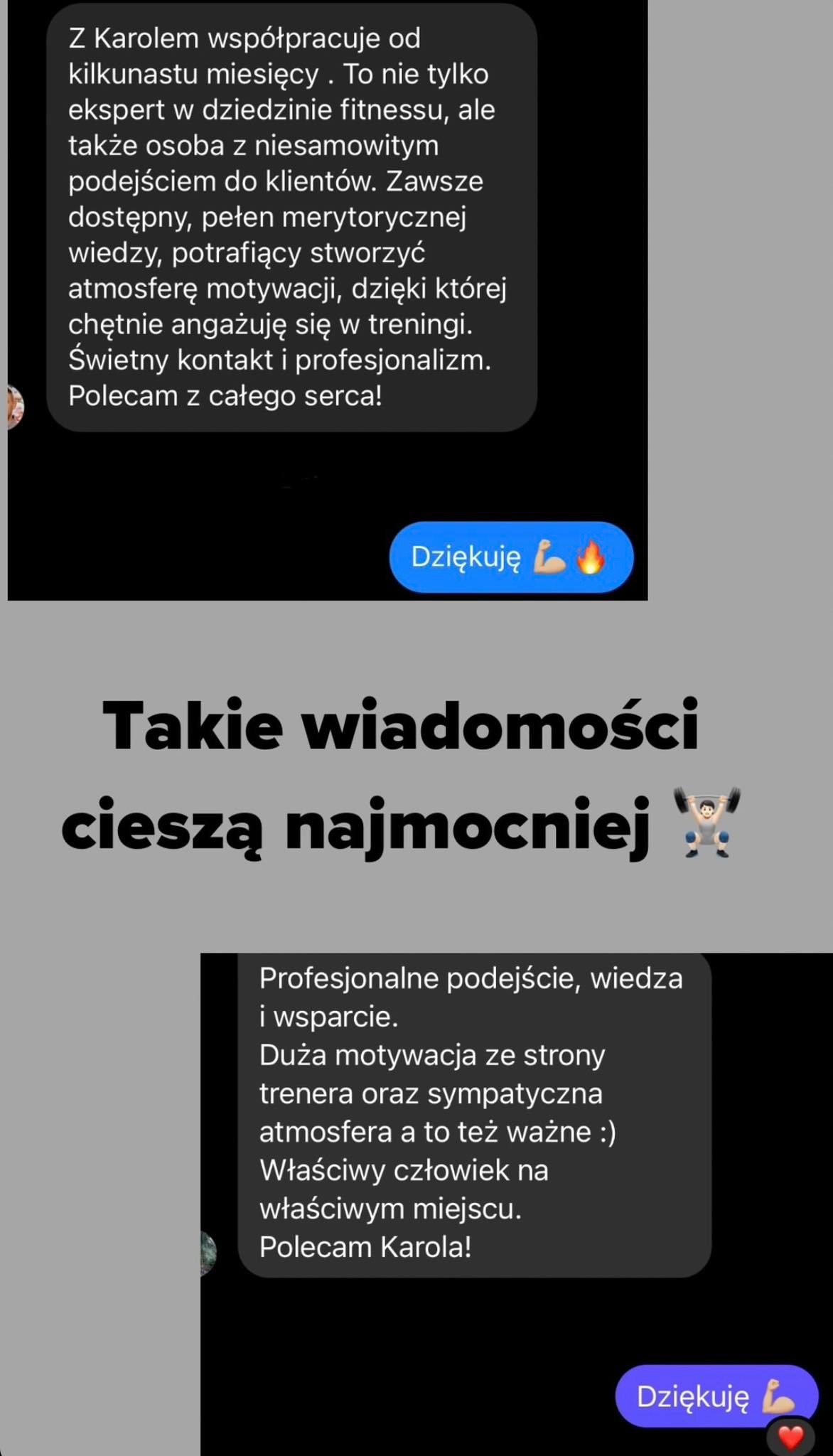 Z Karolem współpracuje od kilkunastu miesięcy . To nie tylko ekspert w dziedzinie fitnessu, ale także osoba z niesamowitym podejściem do klientów. Zawsze dostępny, pełen merytorycznej wiedzy, potrafiący stworzyć atmosferę motywacji, dzięki której chętnie angażuję się w treningi. Świetny kontakt i profesjonalizm. Polecam z całego serca!

Dziękuję 💪🔥

Takie wiadomości cieszą najmocniej 🏋️

Profesjonalne podejście, wiedza i wsparcie.
Duża motywacja ze strony trenera oraz sympatyczna atmosfera a to też ważne :)
Właściwy człowiek na właściwym miejscu.
Polecam Karola!

Dziękuję 💪

❤️